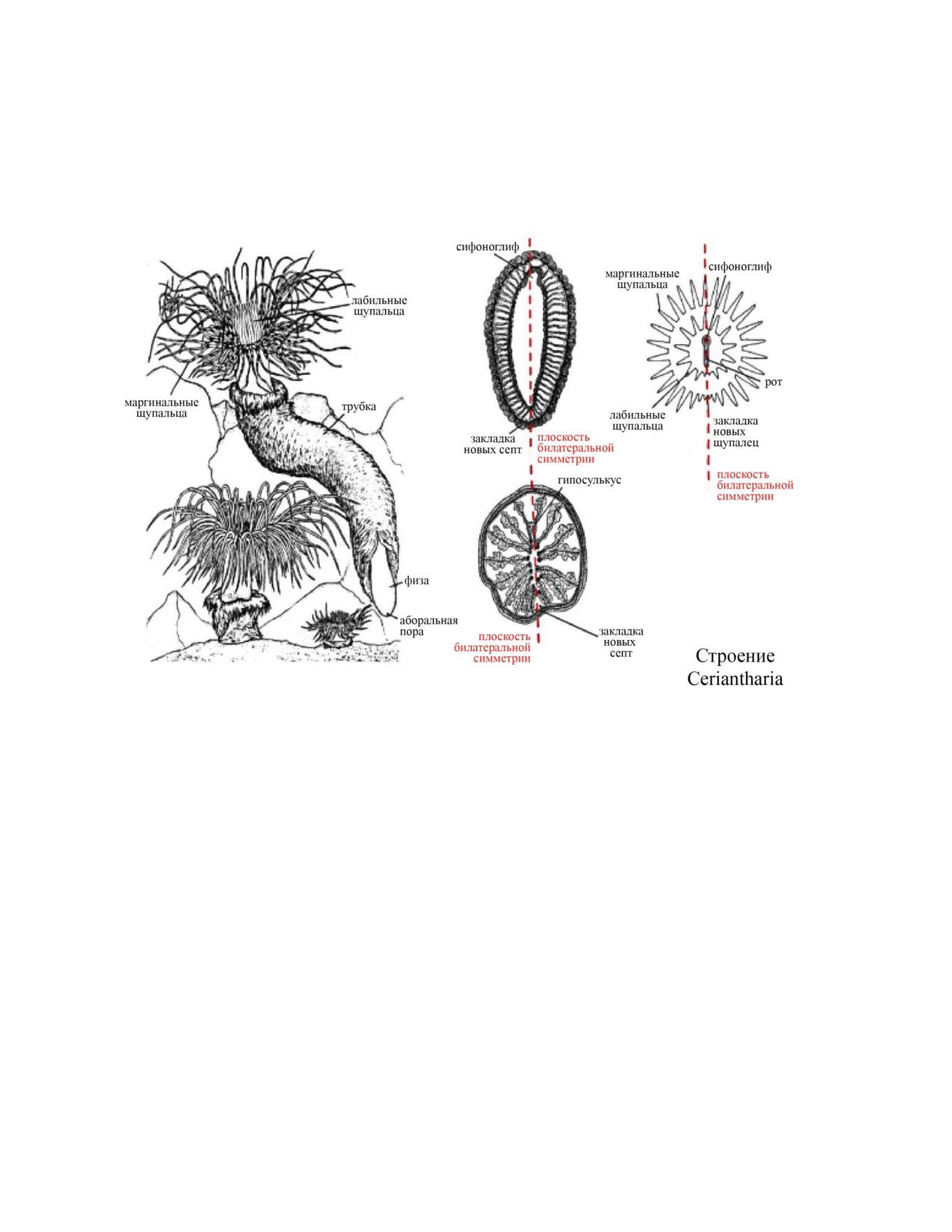 лабильные щупальца

маргинальные щупальца

трубка

физа

аборальная пора

сифоноглиф

закладка новых септ

плоскость билатеральной симметрии

гипосулькус

плоскость билатеральной симметрии

закладка новых септ

маргинальные щупальца

сифоноглиф

рот

лабильные щупальца

закладка новых щупалец

плоскость билатеральной симметрии

Строение Ceriantharia